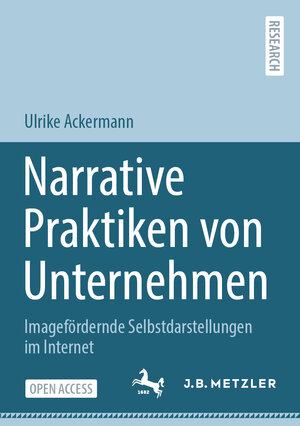 RESEARCH

Ulrike Ackermann

Narrative Praktiken von Unternehmen

Imagefördernde Selbstdarstellungen im Internet

OPEN ACCESS

1682

J.B. METZLER